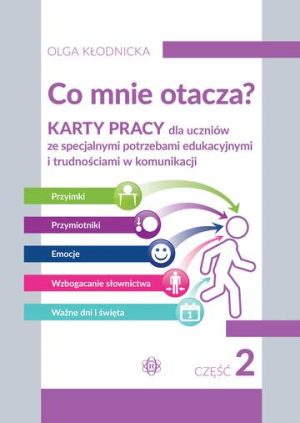 OLGA KŁODNICKA

Co mnie otacza?

KARTY PRACY dla uczniów ze specjalnymi potrzebami edukacyjnymi i trudnościami w komunikacji

Przyimki

Przymiotniki

Emocje

Wzbogacanie słownictwa

Ważne dni i święta

1

CZĘŚĆ 2